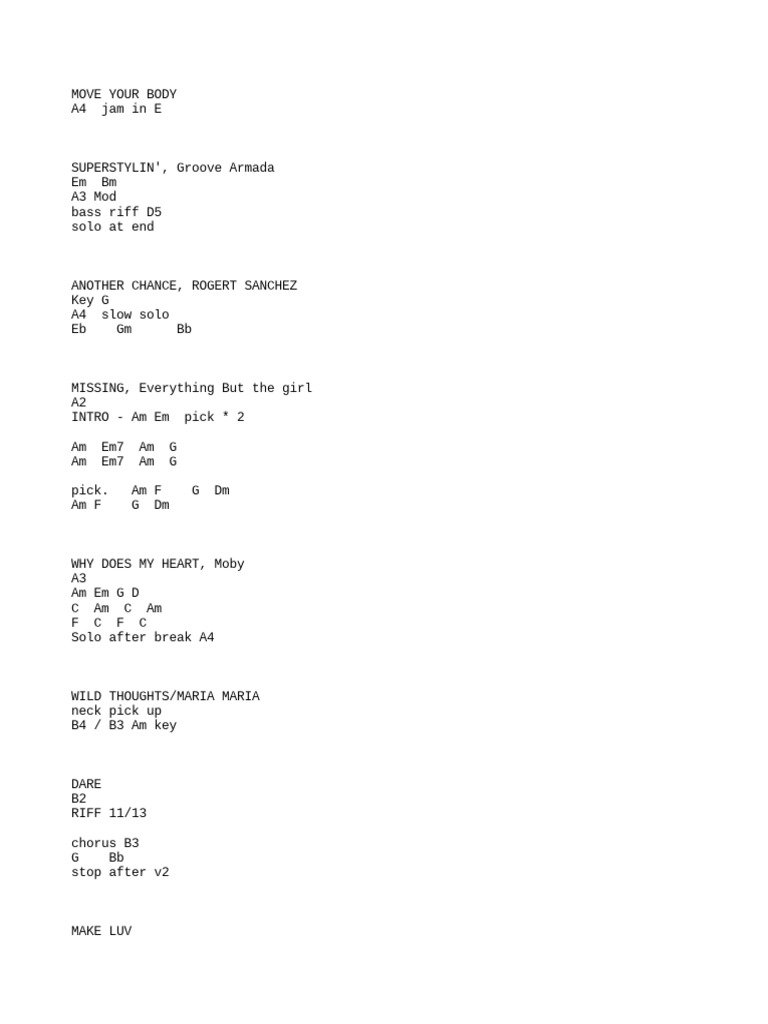 MOVE YOUR BODY
A4  jam in E

SUPERSTYLIN', Groove Armada
Em  Bm
A3 Mod
bass riff D5
solo at end

ANOTHER CHANCE, ROGERT SANCHEZ
Key G
A4  slow solo
Eb    Gm      Bb

MISSING, Everything But the girl
A2
INTRO - Am Em  pick * 2

Am  Em7  Am  G
Am  Em7  Am  G

pick.   Am F    G  Dm
Am F    G  Dm

WHY DOES MY HEART, Moby
A3
Am Em G D
C  Am  C  Am
F  C  F  C
Solo after break A4

WILD THOUGHTS/MARIA MARIA
neck pick up
B4 / B3 Am key

DARE
B2
RIFF 11/13

chorus B3
G    Bb
stop after v2

MAKE LUV